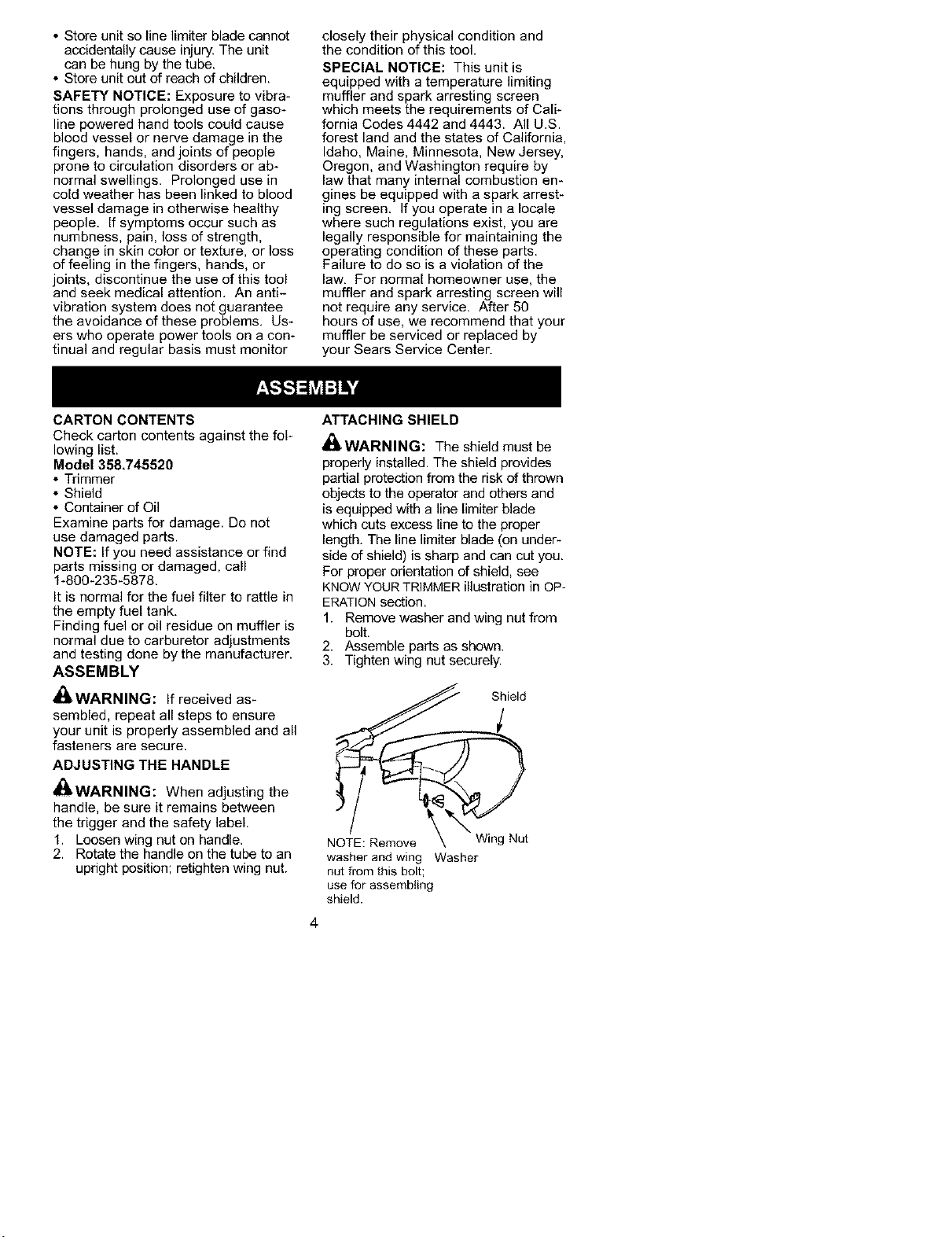 • Store unit so line limiter blade cannot accidentally cause injury. The unit can be hung by the tube.
• Store unit out of reach of children.

SAFETY NOTICE: Exposure to vibrations through prolonged use of gasoline powered hand tools could cause blood vessel or nerve damage in the fingers, hands, and joints of people prone to circulation disorders or abnormal swellings. Prolonged use in cold weather has been linked to blood vessel damage in otherwise healthy people. If symptoms occur such as numbness, pain, loss of strength, change in skin color or texture, or loss of feeling in the fingers, hands, or joints, discontinue the use of this tool and seek medical attention. An anti-vibration system does not guarantee the avoidance of these problems. Users who operate power tools on a continual and regular basis must monitor closely their physical condition and the condition of this tool.

SPECIAL NOTICE: This unit is equipped with a temperature limiting muffler and spark arresting screen which meets the requirements of California Codes 4442 and 4443. All U.S. forest land and the states of California, Idaho, Maine, Minnesota, New Jersey, Oregon, and Washington require by law that many internal combustion engines be equipped with a spark arresting screen. If you operate in a locale where such regulations exist, you are legally responsible for maintaining the operating condition of these parts. Failure to do so is a violation of the law. For normal homeowner use, the muffler and spark arresting screen will not require any service. After 50 hours of use, we recommend that your muffler be serviced or replaced by your Sears Service Center.

ASSEMBLY

CARTON CONTENTS
Check carton contents against the following list.
Model 358.745520
• Trimmer
• Shield
• Container of Oil
Examine parts for damage. Do not use damaged parts.
NOTE: If you need assistance or find parts missing or damaged, call 1-800-235-5878.
It is normal for the fuel filter to rattle in the empty fuel tank.
Finding fuel or oil residue on muffler is normal due to carburetor adjustments and testing done by the manufacturer.

ASSEMBLY

WARNING: If received assembled, repeat all steps to ensure your unit is properly assembled and all fasteners are secure.

ADJUSTING THE HANDLE

WARNING: When adjusting the handle, be sure it remains between the trigger and the safety label.
1. Loosen wing nut on handle.
2. Rotate the handle on the tube to an upright position; retighten wing nut.

ATTACHING SHIELD

WARNING: The shield must be properly installed. The shield provides partial protection from the risk of thrown objects to the operator and others and is equipped with a line limiter blade which cuts excess line to the proper length. The line limiter blade (on underside of shield) is sharp and can cut you.
For proper orientation of shield, see KNOW YOUR TRIMMER illustration in OPERATION section.
1. Remove washer and wing nut from bolt.
2. Assemble parts as shown.
3. Tighten wing nut securely.

Shield
NOTE: Remove washer and wing nut from this bolt; use for assembling shield.
Washer
Wing Nut

4